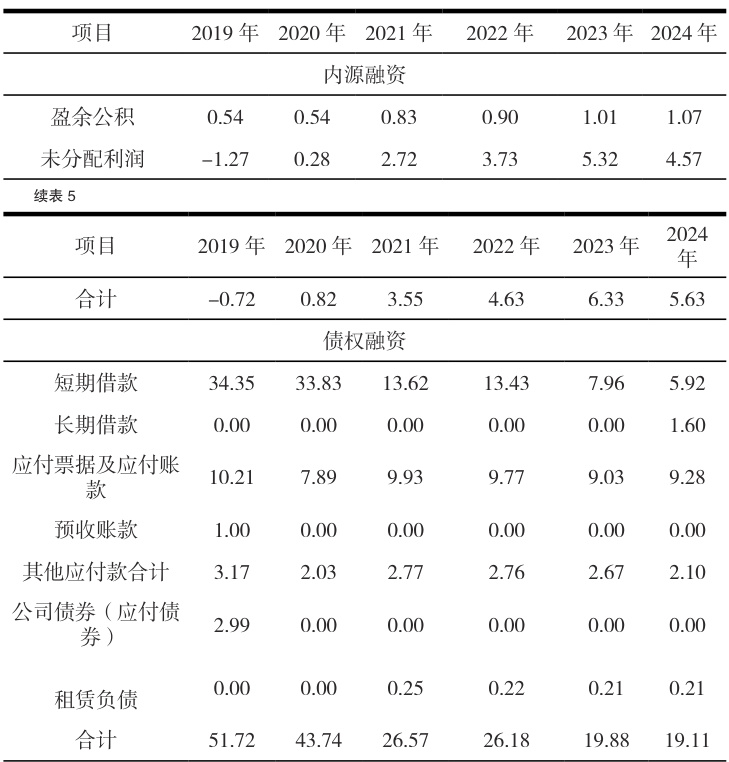 | 项目 | 2019 年 | 2020 年 | 2021 年 | 2022 年 | 2023 年 | 2024 年 |
|---|---|---|---|---|---|---|
| 内源融资 | | | | | | |
| 盈余公积 | 0.54 | 0.54 | 0.83 | 0.90 | 1.01 | 1.07 |
| 未分配利润 | –1.27 | 0.28 | 2.72 | 3.73 | 5.32 | 4.57 |

续表 5

| 项目 | 2019 年 | 2020 年 | 2021 年 | 2022 年 | 2023 年 | 2024 年 |
|---|---|---|---|---|---|---|
| 合计 | –0.72 | 0.82 | 3.55 | 4.63 | 6.33 | 5.63 |
| 债权融资 | | | | | | |
| 短期借款 | 34.35 | 33.83 | 13.62 | 13.43 | 7.96 | 5.92 |
| 长期借款 | 0.00 | 0.00 | 0.00 | 0.00 | 0.00 | 1.60 |
| 应付票据及应付账款 | 10.21 | 7.89 | 9.93 | 9.77 | 9.03 | 9.28 |
| 预收账款 | 1.00 | 0.00 | 0.00 | 0.00 | 0.00 | 0.00 |
| 其他应付款合计 | 3.17 | 2.03 | 2.77 | 2.76 | 2.67 | 2.10 |
| 公司债券（应付债券） | 2.99 | 0.00 | 0.00 | 0.00 | 0.00 | 0.00 |
| 租赁负债 | 0.00 | 0.00 | 0.25 | 0.22 | 0.21 | 0.21 |
| 合计 | 51.72 | 43.74 | 26.57 | 26.18 | 19.88 | 19.11 |